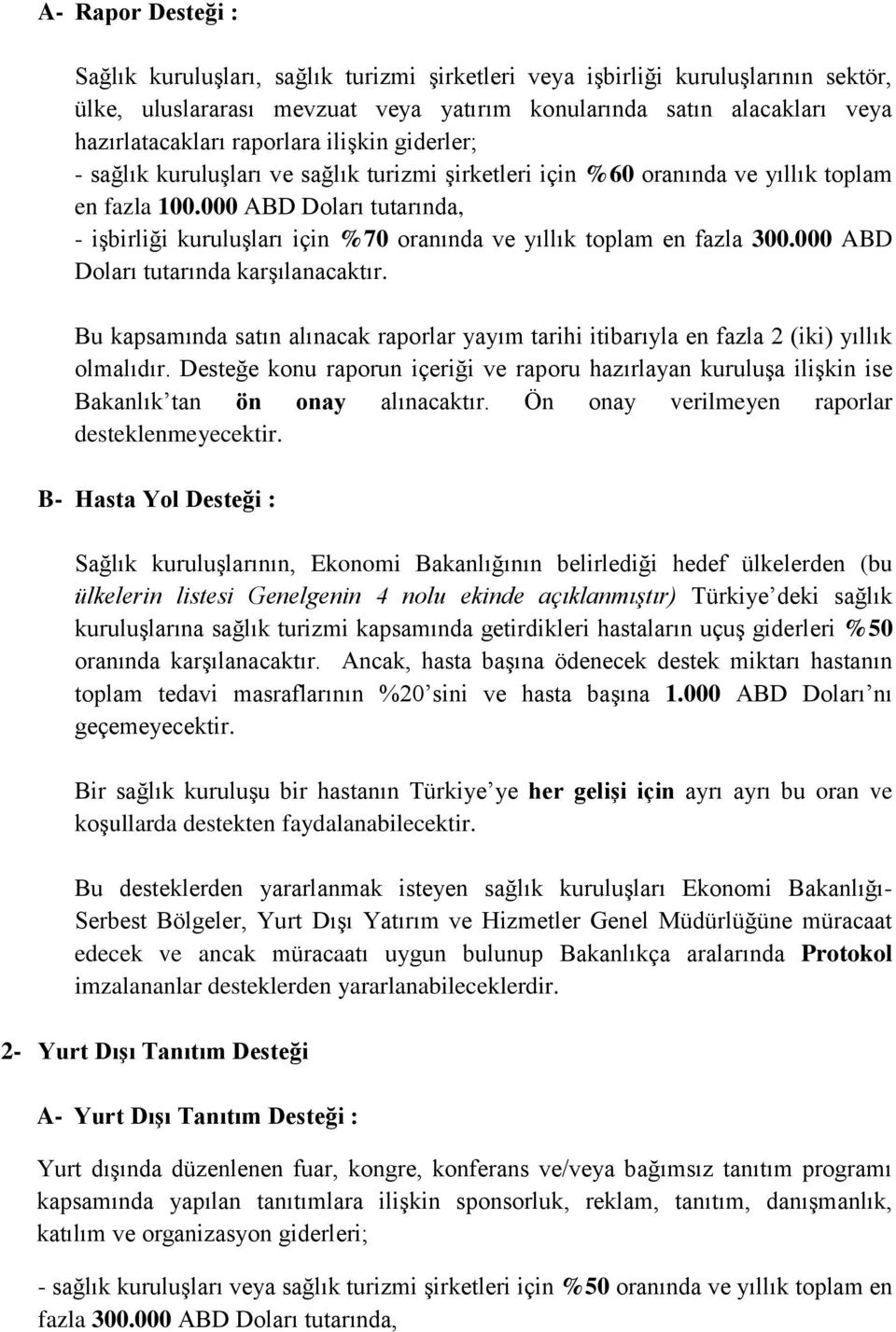 A- Rapor Desteği :

Sağlık kuruluşları, sağlık turizmi şirketleri veya işbirliği kuruluşlarının sektör, ülke, uluslararası mevzuat veya yatırım konularında satın alacakları veya hazırlatacakları raporlara ilişkin giderler;
- sağlık kuruluşları ve sağlık turizmi şirketleri için %60 oranında ve yıllık toplam en fazla 100.000 ABD Doları tutarında,
- işbirliği kuruluşları için %70 oranında ve yıllık toplam en fazla 300.000 ABD Doları tutarında karşılanacaktır.

Bu kapsamında satın alınacak raporlar yayım tarihi itibarıyla en fazla 2 (iki) yıllık olmalıdır. Desteğe konu raporun içeriği ve raporu hazırlayan kuruluşa ilişkin ise Bakanlık'tan ön onay alınacaktır. Ön onay verilmeyen raporlar desteklenmeyecektir.

B- Hasta Yol Desteği :

Sağlık kuruluşlarının, Ekonomi Bakanlığının belirlediği hedef ülkelerden (bu ülkelerin listesi Genelgenin 4 nolu ekinde açıklanmıştır) Türkiye'deki sağlık kuruluşlarına sağlık turizmi kapsamında getirdikleri hastaların uçuş giderleri %50 oranında karşılanacaktır. Ancak, hasta başına ödenecek destek miktarı hastanın toplam tedavi masraflarının %20'sini ve hasta başına 1.000 ABD Doları'nı geçemeyecektir.

Bir sağlık kuruluşu bir hastanın Türkiye'ye her gelişi için ayrı ayrı bu oran ve koşullarda destekten faydalanabilecektir.

Bu desteklerden yararlanmak isteyen sağlık kuruluşları Ekonomi Bakanlığı-Serbest Bölgeler, Yurt Dışı Yatırım ve Hizmetler Genel Müdürlüğüne müracaat edecek ve ancak müracaatı uygun bulunup Bakanlıkça aralarında Protokol imzalananlar desteklerden yararlanabileceklerdir.

2- Yurt Dışı Tanıtım Desteği

A- Yurt Dışı Tanıtım Desteği :

Yurt dışında düzenlenen fuar, kongre, konferans ve/veya bağımsız tanıtım programı kapsamında yapılan tanıtımlara ilişkin sponsorluk, reklam, tanıtım, danışmanlık, katılım ve organizasyon giderleri;

- sağlık kuruluşları veya sağlık turizmi şirketleri için %50 oranında ve yıllık toplam en fazla 300.000 ABD Doları tutarında,